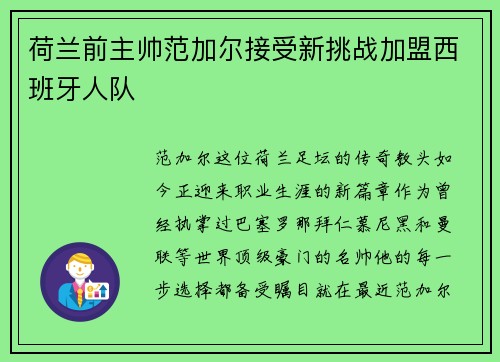 荷兰前主帅范加尔接受新挑战加盟西班牙人队

范加尔这位荷兰足坛的传奇教头如今正迎来职业生涯的新篇章作为曾经执掌过巴塞罗那拜仁慕尼黑和曼联等世界顶级豪门的名帅他的每一步选择都备受瞩目就在最近范加尔